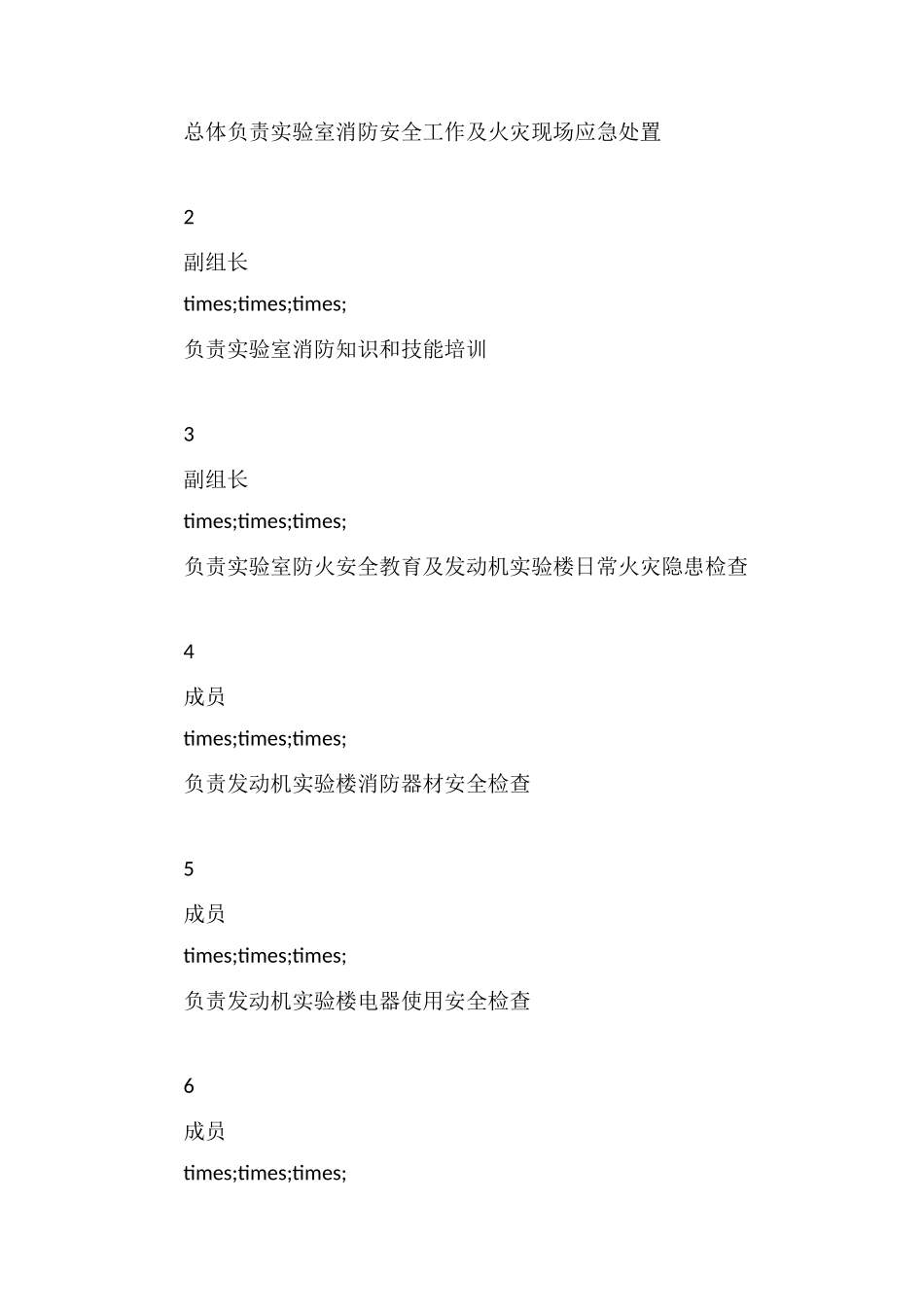 总体负责实验室消防安全工作及火灾现场应急处置

2

副组长

times;times;times;

负责实验室消防知识和技能培训

3

副组长

times;times;times;

负责实验室防火安全教育及发动机实验楼日常火灾隐患检查

4

成员

times;times;times;

负责发动机实验楼消防器材安全检查

5

成员

times;times;times;

负责发动机实验楼电器使用安全检查

6

成员

times;times;times;